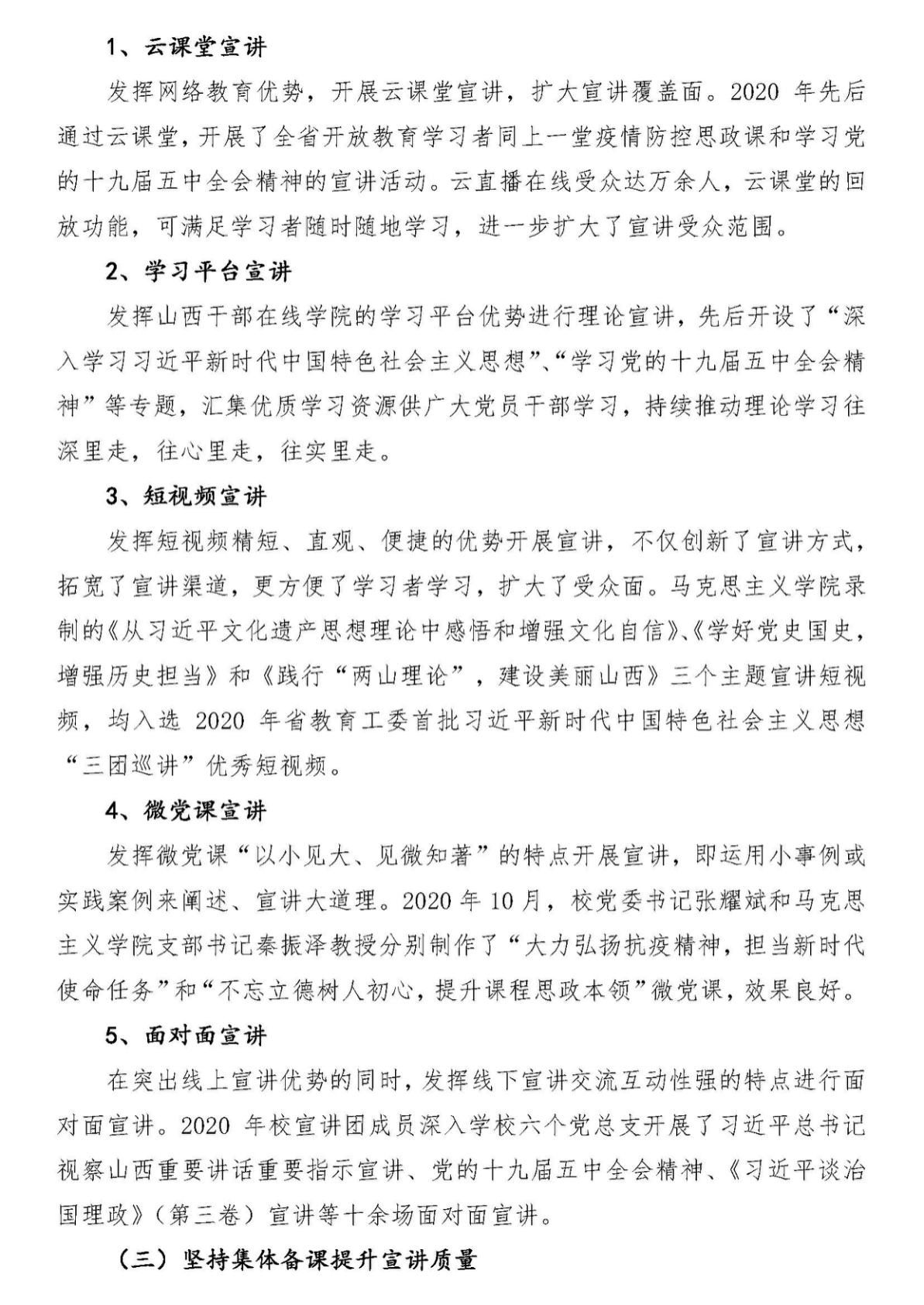 1、云课堂宣讲

发挥网络教育优势，开展云课堂宣讲，扩大宣讲覆盖面。2020 年先后通过云课堂，开展了全省开放教育学习者同上一堂疫情防控思政课和学习党的十九届五中全会精神的宣讲活动。云直播在线受众达万余人，云课堂的回放功能，可满足学习者随时随地学习，进一步扩大了宣讲受众范围。

2、学习平台宣讲

发挥山西干部在线学院的学习平台优势进行理论宣讲，先后开设了“深入学习习近平新时代中国特色社会主义思想”、“学习党的十九届五中全会精神”等专题，汇集优质学习资源供广大党员干部学习，持续推动理论学习往深里走，往心里走，往实里走。

3、短视频宣讲

发挥短视频精短、直观、便捷的优势开展宣讲，不仅创新了宣讲方式，拓宽了宣讲渠道，更方便了学习者学习，扩大了受众面。马克思主义学院录制的《从习近平文化遗产思想理论中感悟和增强文化自信》、《学好党史国史，增强历史担当》和《践行“两山理论”，建设美丽山西》三个主题宣讲短视频，均入选 2020 年省教育工委首批习近平新时代中国特色社会主义思想“三团巡讲”优秀短视频。

4、微党课宣讲

发挥微党课“以小见大、见微知著”的特点开展宣讲，即运用小事例或实践案例来阐述、宣讲大道理。2020 年 10 月，校党委书记张耀斌和马克思主义学院支部书记秦振泽教授分别制作了“大力弘扬抗疫精神，担当新时代使命任务”和“不忘立德树人初心，提升课程思政本领”微党课，效果良好。

5、面对面宣讲

在突出线上宣讲优势的同时，发挥线下宣讲交流互动性强的特点进行面对面宣讲。2020 年校宣讲团成员深入学校六个党总支开展了习近平总书记视察山西重要讲话重要指示宣讲、党的十九届五中全会精神、《习近平谈治国理政》（第三卷）宣讲等十余场面对面宣讲。

（三）坚持集体备课提升宣讲质量